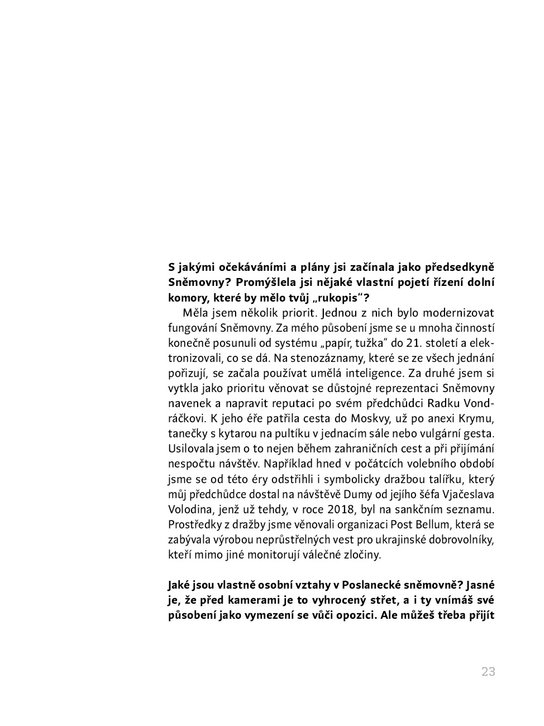 S jakými očekáváními a plány jsi začínala jako předsedkyně Sněmovny? Promýšlela jsi nějaké vlastní pojetí řízení dolní komory, které by mělo tvůj „rukopis"?

Měla jsem několik priorit. Jednou z nich bylo modernizovat fungování Sněmovny. Za mého působení jsme se u mnoha činností konečně posunuli od systému „papír, tužka" do 21. století a elektronizovali, co se dá. Na stenozáznamy, které se ze všech jednání pořizují, se začala používat umělá inteligence. Za druhé jsem si vytkla jako prioritu věnovat se důstojné reprezentaci Sněmovny navenek a napravit reputaci po svém předchůdci Radku Vondráčkovi. K jeho éře patřila cesta do Moskvy, už po anexi Krymu, tanečky s kytarou na pultíku v jednacím sále nebo vulgární gesta. Usilovala jsem o to nejen během zahraničních cest a při přijímání nespočtu návštěv. Například hned v počátcích volebního období jsme se od této éry odstřihli i symbolicky dražbou talířku, který můj předchůdce dostal na návštěvě Dumy od jejího šéfa Vjačeslava Volodina, jenž už tehdy, v roce 2018, byl na sankčním seznamu. Prostředky z dražby jsme věnovali organizaci Post Bellum, která se zabývala výrobou neprůstřelných vest pro ukrajinské dobrovolníky, kteří mimo jiné monitorují válečné zločiny.

Jaké jsou vlastně osobní vztahy v Poslanecké sněmovně? Jasné je, že před kamerami je to vyhrocený střet, a i ty vnímáš své působení jako vymezení se vůči opozici. Ale můžeš třeba přijít

23